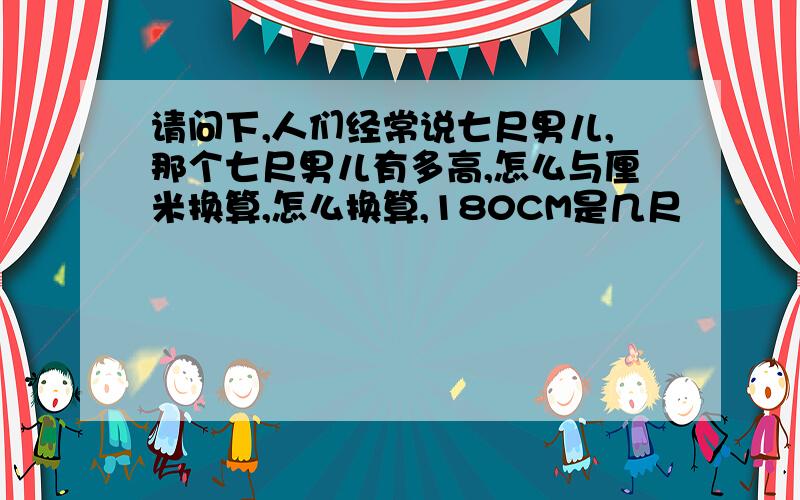 请问下,人们经常说七尺男儿,那个七尺男儿有多高,怎么与厘米换算,怎么换算,180CM是几尺